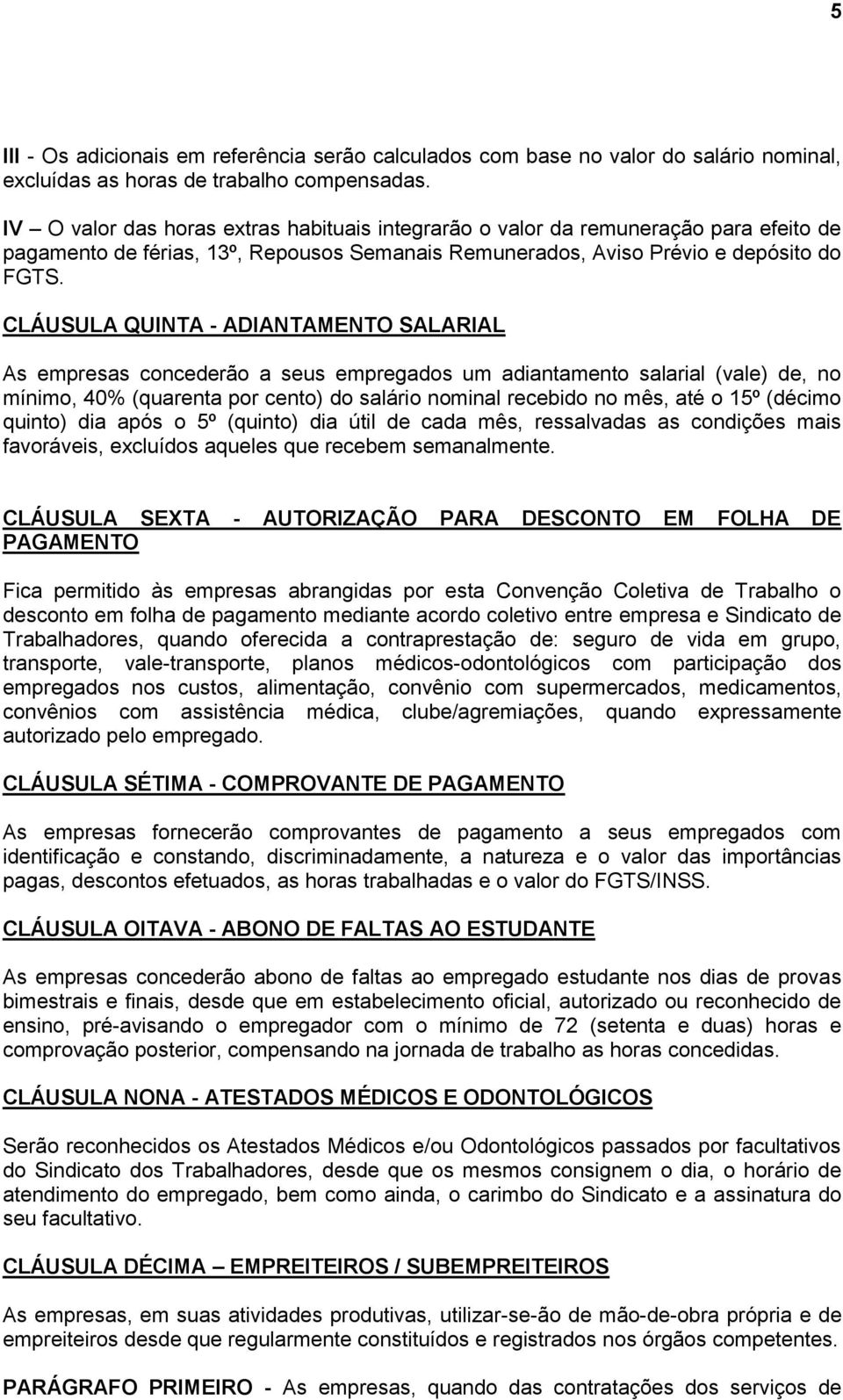 5

III - Os adicionais em referência serão calculados com base no valor do salário nominal, excluídas as horas de trabalho compensadas.

IV – O valor das horas extras habituais integrarão o valor da remuneração para efeito de pagamento de férias, 13º, Repousos Semanais Remunerados, Aviso Prévio e depósito do FGTS.

CLÁUSULA QUINTA - ADIANTAMENTO SALARIAL

As empresas concederão a seus empregados um adiantamento salarial (vale) de, no mínimo, 40% (quarenta por cento) do salário nominal recebido no mês, até o 15º (décimo quinto) dia após o 5º (quinto) dia útil de cada mês, ressalvadas as condições mais favoráveis, excluídos aqueles que recebem semanalmente.

CLÁUSULA SEXTA - AUTORIZAÇÃO PARA DESCONTO EM FOLHA DE PAGAMENTO

Fica permitido às empresas abrangidas por esta Convenção Coletiva de Trabalho o desconto em folha de pagamento mediante acordo coletivo entre empresa e Sindicato de Trabalhadores, quando oferecida a contraprestação de: seguro de vida em grupo, transporte, vale-transporte, planos médicos-odontológicos com participação dos empregados nos custos, alimentação, convênio com supermercados, medicamentos, convênios com assistência médica, clube/agremiações, quando expressamente autorizado pelo empregado.

CLÁUSULA SÉTIMA - COMPROVANTE DE PAGAMENTO

As empresas fornecerão comprovantes de pagamento a seus empregados com identificação e constando, discriminadamente, a natureza e o valor das importâncias pagas, descontos efetuados, as horas trabalhadas e o valor do FGTS/INSS.

CLÁUSULA OITAVA - ABONO DE FALTAS AO ESTUDANTE

As empresas concederão abono de faltas ao empregado estudante nos dias de provas bimestrais e finais, desde que em estabelecimento oficial, autorizado ou reconhecido de ensino, pré-avisando o empregador com o mínimo de 72 (setenta e duas) horas e comprovação posterior, compensando na jornada de trabalho as horas concedidas.

CLÁUSULA NONA - ATESTADOS MÉDICOS E ODONTOLÓGICOS

Serão reconhecidos os Atestados Médicos e/ou Odontológicos passados por facultativos do Sindicato dos Trabalhadores, desde que os mesmos consignem o dia, o horário de atendimento do empregado, bem como ainda, o carimbo do Sindicato e a assinatura do seu facultativo.

CLÁUSULA DÉCIMA – EMPREITEIROS / SUBEMPREITEIROS

As empresas, em suas atividades produtivas, utilizar-se-ão de mão-de-obra própria e de empreiteiros desde que regularmente constituídos e registrados nos órgãos competentes.

PARÁGRAFO PRIMEIRO - As empresas, quando das contratações dos serviços de